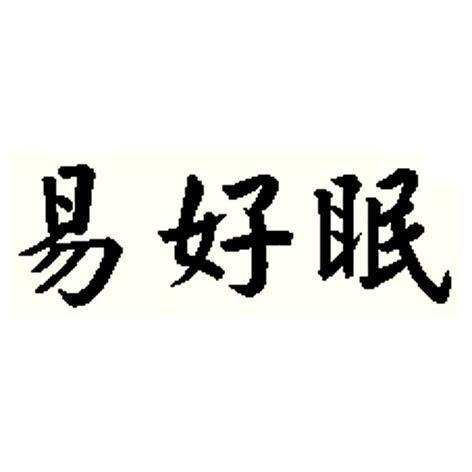 易好眠